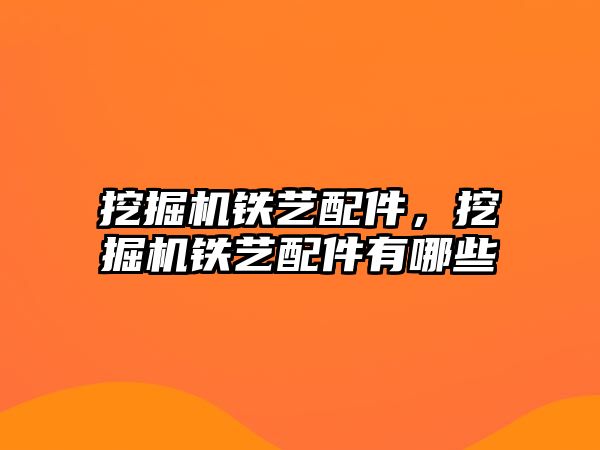 挖掘机铁艺配件，挖掘机铁艺配件有哪些